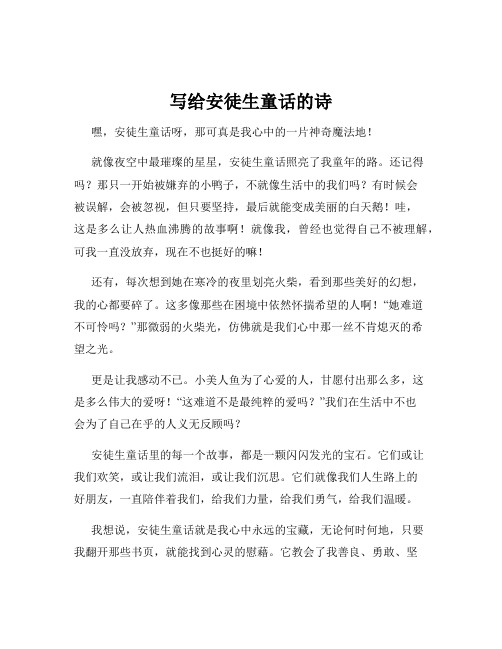 写给安徒生童话的诗

嘿，安徒生童话呀，那可真是我心中的一片神奇魔法地！

就像夜空中最璀璨的星星，安徒生童话照亮了我童年的路。还记得吗？那只一开始被嫌弃的小鸭子，不就像生活中的我们吗？有时候会被误解，会被忽视，但只要坚持，最后就能变成美丽的白天鹅！哇，这是多么让人热血沸腾的故事啊！就像我，曾经也觉得自己不被理解，可我一直没放弃，现在不也挺好的嘛！

还有，每次想到她在寒冷的夜里划亮火柴，看到那些美好的幻想，我的心都要碎了。这多像那些在困境中依然怀揣希望的人啊！“她难道不可怜吗？”那微弱的火柴光，仿佛就是我们心中那一丝不肯熄灭的希望之光。

更是让我感动不已。小美人鱼为了心爱的人，甘愿付出那么多，这是多么伟大的爱呀！“这难道不是最纯粹的爱吗？”我们在生活中不也会为了自己在乎的人义无反顾吗？

安徒生童话里的每一个故事，都是一颗闪闪发光的宝石。它们或让我们欢笑，或让我们流泪，或让我们沉思。它们就像我们人生路上的好朋友，一直陪伴着我们，给我们力量，给我们勇气，给我们温暖。

我想说，安徒生童话就是我心中永远的宝藏，无论何时何地，只要我翻开那些书页，就能找到心灵的慰藉。它教会了我善良、勇敢、坚